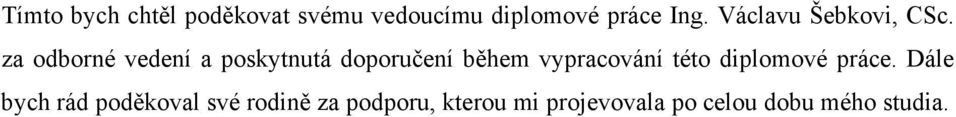 Tímto bych chtěl poděkovat svému vedoucímu diplomové práce Ing. Václavu Šebkovi, CSc. za odborné vedení a poskytnutá doporučení během vypracování této diplomové práce. Dále bych rád poděkoval své rodině za podporu, kterou mi projevovala po celou dobu mého studia.